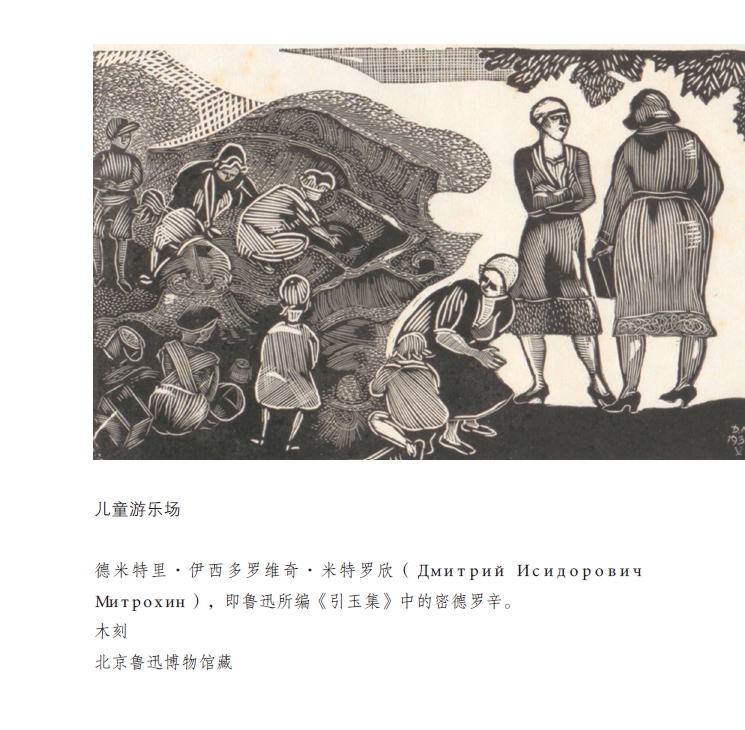 儿童游乐场

德米特里·伊西多罗维奇·米特罗欣（Дмитрий Исидорович Митрохин），即鲁迅所编《引玉集》中的密德罗辛。

木刻

北京鲁迅博物馆藏